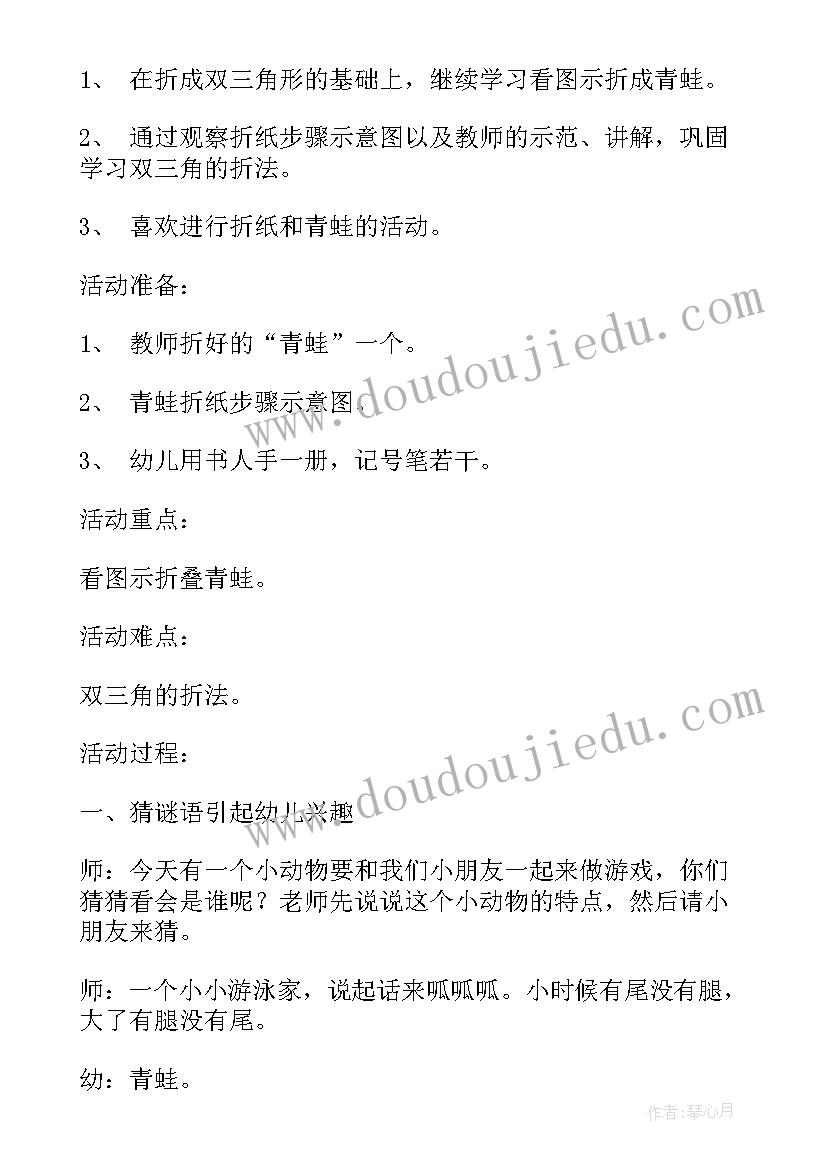 1、 在折成双三角形的基础上，继续学习看图示折成青蛙。

2、 通过观察折纸步骤示意图以及教师的示范、讲解，巩固学习双三角的折法。

3、 喜欢进行折纸和青蛙的活动。

活动准备：

1、 教师折好的“青蛙”一个。

2、 青蛙折纸步骤示意图。

3、 幼儿用书人手一册，记号笔若干。

活动重点：

看图示折叠青蛙。

活动难点：

双三角的折法。

活动过程：

一、猜谜语引起幼儿兴趣

师：今天有一个小动物要和我们小朋友一起来做游戏，你们猜猜看会是谁呢？老师先说说这个小动物的特点，然后请小朋友来猜。

师：一个小小游泳家，说起话来呱呱呱。小时候有尾没有腿，大了有腿没有尾。

幼：青蛙。

www.doudoujiedu.com

www.doudoujiedu.com

作者：琴心月